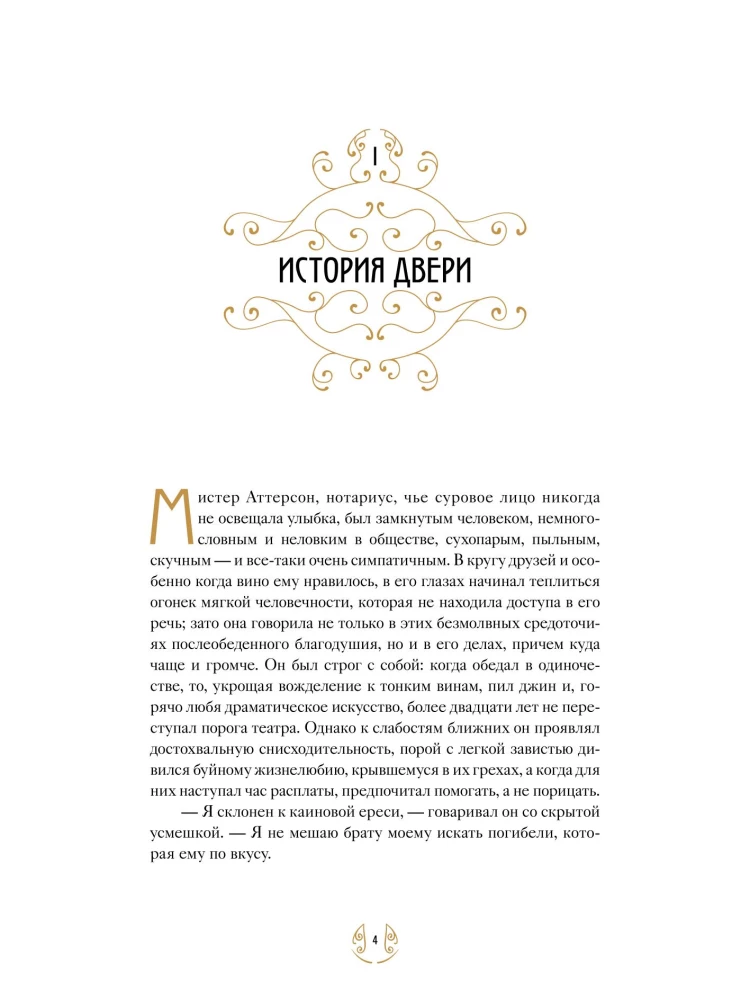 I

ИСТОРИЯ ДВЕРИ

Мистер Аттерсон, нотариус, чье суровое лицо никогда не освещала улыбка, был замкнутым человеком, немногословным и неловким в обществе, сухопарым, пыльным, скучным — и все-таки очень симпатичным. В кругу друзей и особенно когда вино ему нравилось, в его глазах начинал теплиться огонек мягкой человечности, которая не находила доступа в его речь; зато она говорила не только в этих безмолвных средоточиях послеобеденного благодушия, но и в его делах, причем куда чаще и громче. Он был строг с собой: когда обедал в одиночестве, то, укрощая вожделение к тонким винам, пил джин и, горячо любя драматическое искусство, более двадцати лет не переступал порога театра. Однако к слабостям ближних он проявлял достохвальную снисходительность, порой с легкой завистью дивился буйному жизнелюбию, крывшемуся в их грехах, а когда для них наступал час расплаты, предпочитал помогать, а не порицать.

— Я склонен к каиновой ереси, — говаривал он со скрытой усмешкой. — Я не мешаю брату моему искать погибели, которая ему по вкусу.

4